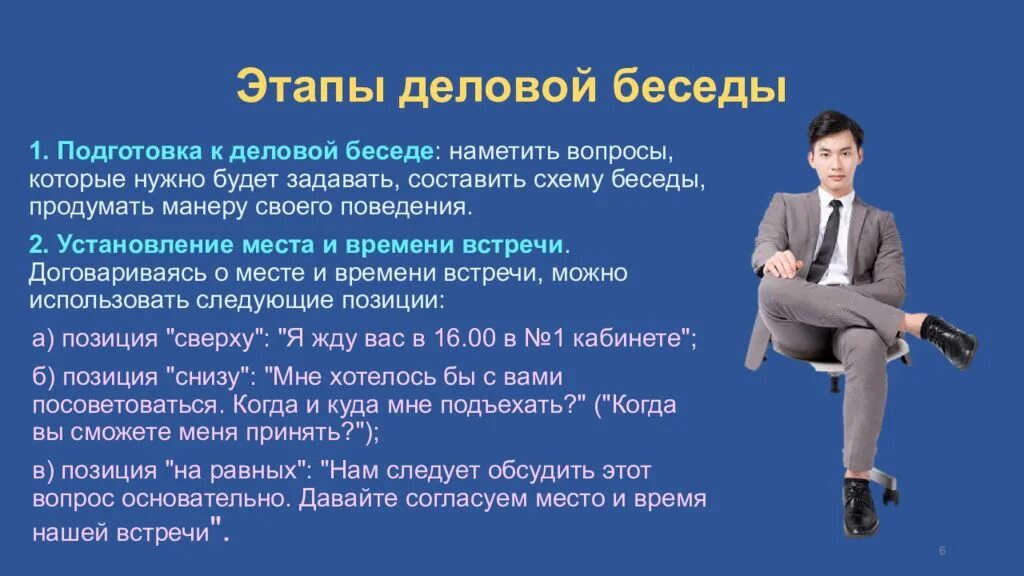 Этапы деловой беседы

1. Подготовка к деловой беседе: наметить вопросы, которые нужно будет задавать, составить схему беседы, продумать манеру своего поведения.

2. Установление места и времени встречи. Договариваясь о месте и времени встречи, можно использовать следующие позиции:

а) позиция "сверху": "Я жду вас в 16.00 в №1 кабинете";

б) позиция "снизу": "Мне хотелось бы с вами посоветоваться. Когда и куда мне подъехать?" ("Когда вы сможете меня принять?");

в) позиция "на равных": "Нам следует обсудить этот вопрос основательно. Давайте согласуем место и время нашей встречи".

6